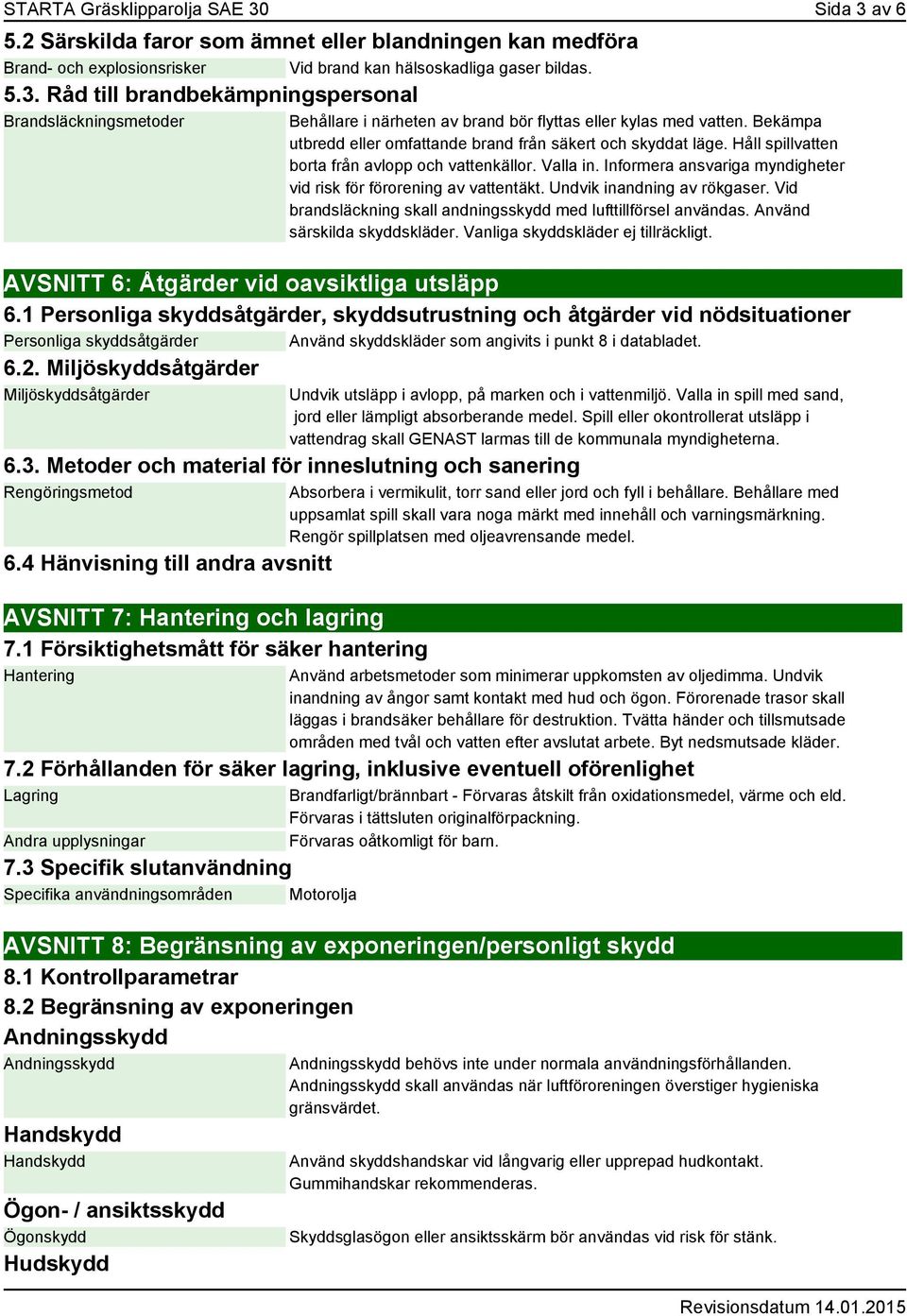 STARTA Gräsklipparolja SAE 30 Sida 3 av 6

5.2 Särskilda faror som ämnet eller blandningen kan medföra

Brand- och explosionsrisker Vid brand kan hälsoskadliga gaser bildas.

5.3. Råd till brandbekämpningspersonal

Brandsläckningsmetoder Behållare i närheten av brand bör flyttas eller kylas med vatten. Bekämpa utbredd eller omfattande brand från säkert och skyddat läge. Håll spillvatten borta från avlopp och vattenkällor. Valla in. Informera ansvariga myndigheter vid risk för förorening av vattentäkt. Undvik inandning av rökgaser. Vid brandsläckning skall andningsskydd med lufttillförsel användas. Använd särskilda skyddskläder. Vanliga skyddskläder ej tillräckligt.

AVSNITT 6: Åtgärder vid oavsiktliga utsläpp

6.1 Personliga skyddsåtgärder, skyddsutrustning och åtgärder vid nödsituationer

Personliga skyddsåtgärder Använd skyddskläder som angivits i punkt 8 i databladet.

6.2. Miljöskyddsåtgärder

Miljöskyddsåtgärder Undvik utsläpp i avlopp, på marken och i vattenmiljö. Valla in spill med sand, jord eller lämpligt absorberande medel. Spill eller okontrollerat utsläpp i vattendrag skall GENAST larmas till de kommunala myndigheterna.

6.3. Metoder och material för inneslutning och sanering

Rengöringsmetod Absorbera i vermikulit, torr sand eller jord och fyll i behållare. Behållare med uppsamlat spill skall vara noga märkt med innehåll och varningsmärkning. Rengör spillplatsen med oljeavrensande medel.

6.4 Hänvisning till andra avsnitt

AVSNITT 7: Hantering och lagring

7.1 Försiktighetsmått för säker hantering

Hantering Använd arbetsmetoder som minimerar uppkomsten av oljedimma. Undvik inandning av ångor samt kontakt med hud och ögon. Förorenade trasor skall läggas i brandsäker behållare för destruktion. Tvätta händer och tillsmutsade områden med tvål och vatten efter avslutat arbete. Byt nedsmutsade kläder.

7.2 Förhållanden för säker lagring, inklusive eventuell oförenlighet

Lagring Brandfarligt/brännbart - Förvaras åtskilt från oxidationsmedel, värme och eld. Förvaras i tättsluten originalförpackning.

Andra upplysningar Förvaras oåtkomligt för barn.

7.3 Specifik slutanvändning

Specifika användningsområden Motorolja

AVSNITT 8: Begränsning av exponeringen/personligt skydd

8.1 Kontrollparametrar

8.2 Begränsning av exponeringen

Andningsskydd

Andningsskydd Andningsskydd behövs inte under normala användningsförhållanden. Andningsskydd skall användas när luftföroreningen överstiger hygieniska gränsvärdet.

Handskydd

Handskydd Använd skyddshandskar vid långvarig eller upprepad hudkontakt. Gummihandskar rekommenderas.

Ögon- / ansiktsskydd

Ögonskydd Skyddsglasögon eller ansiktsskärm bör användas vid risk för stänk.

Hudskydd

Revisionsdatum 14.01.2015